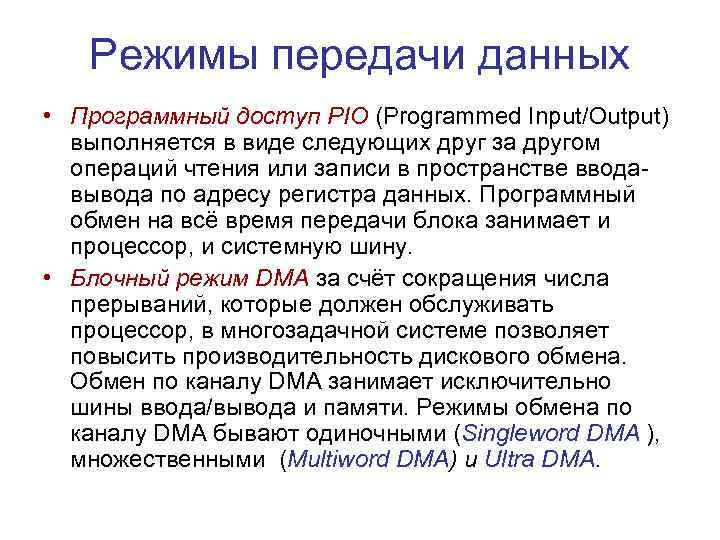 Режимы передачи данных

• Программный доступ PIO (Programmed Input/Output) выполняется в виде следующих друг за другом операций чтения или записи в пространстве ввода-вывода по адресу регистра данных. Программный обмен на всё время передачи блока занимает и процессор, и системную шину.

• Блочный режим DMA за счёт сокращения числа прерываний, которые должен обслуживать процессор, в многозадачной системе позволяет повысить производительность дискового обмена. Обмен по каналу DMA занимает исключительно шины ввода/вывода и памяти. Режимы обмена по каналу DMA бывают одиночными (Singleword DMA ), множественными (Multiword DMA) и Ultra DMA.